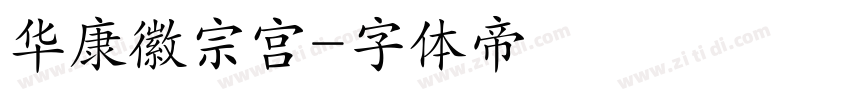 华康徽宗宫-字体帝

www.zi ti di.com www.zi ti di.com www.zi ti di.com www.zi ti di.com